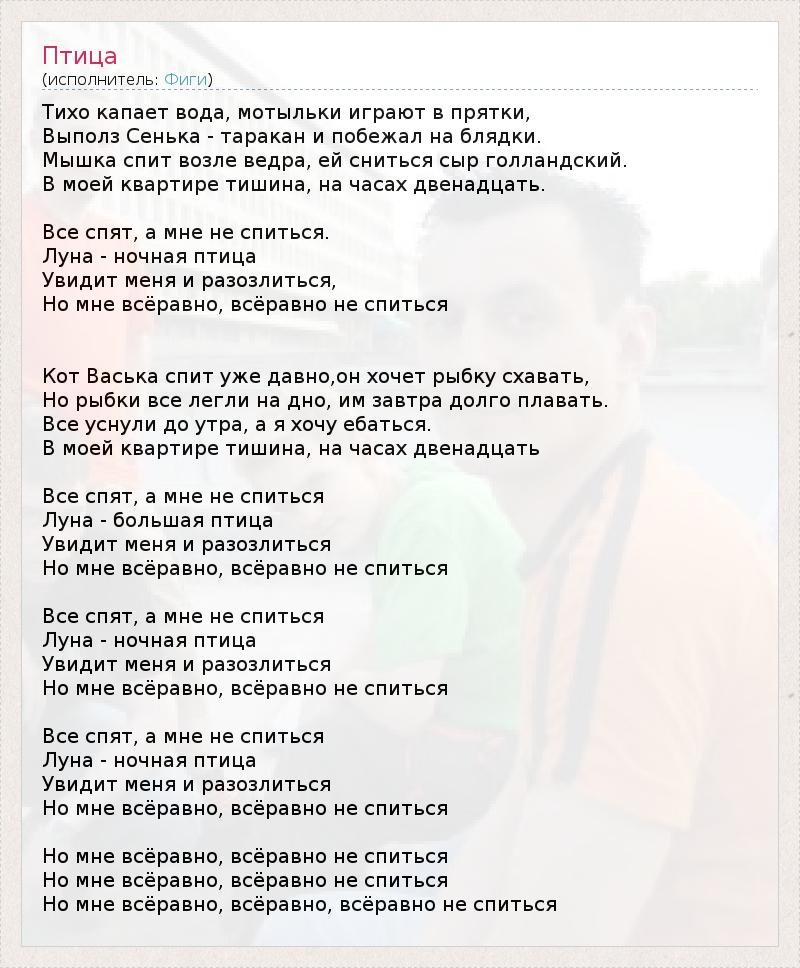 Птица
(исполнитель: Фиги)

Тихо капает вода, мотыльки играют в прятки,
Выполз Сенька - таракан и побежал на блядки.
Мышка спит возле ведра, ей сниться сыр голландский.
В моей квартире тишина, на часах двенадцать.

Все спят, а мне не спиться.
Луна - ночная птица
Увидит меня и разозлиться,
Но мне всёравно, всёравно не спиться

Кот Васька спит уже давно,он хочет рыбку схавать,
Но рыбки все легли на дно, им завтра долго плавать.
Все уснули до утра, а я хочу ебаться.
В моей квартире тишина, на часах двенадцать

Все спят, а мне не спиться
Луна - большая птица
Увидит меня и разозлиться
Но мне всёравно, всёравно не спиться

Все спят, а мне не спиться
Луна - ночная птица
Увидит меня и разозлиться
Но мне всёравно, всёравно не спиться

Все спят, а мне не спиться
Луна - ночная птица
Увидит меня и разозлиться
Но мне всёравно, всёравно не спиться

Но мне всёравно, всёравно не спиться
Но мне всёравно, всёравно не спиться
Но мне всёравно, всёравно, всёравно не спиться